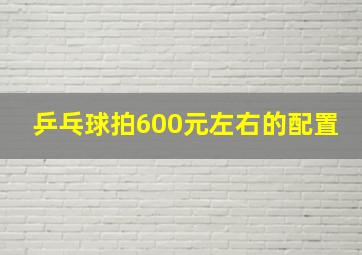 乒乓球拍600元左右的配置